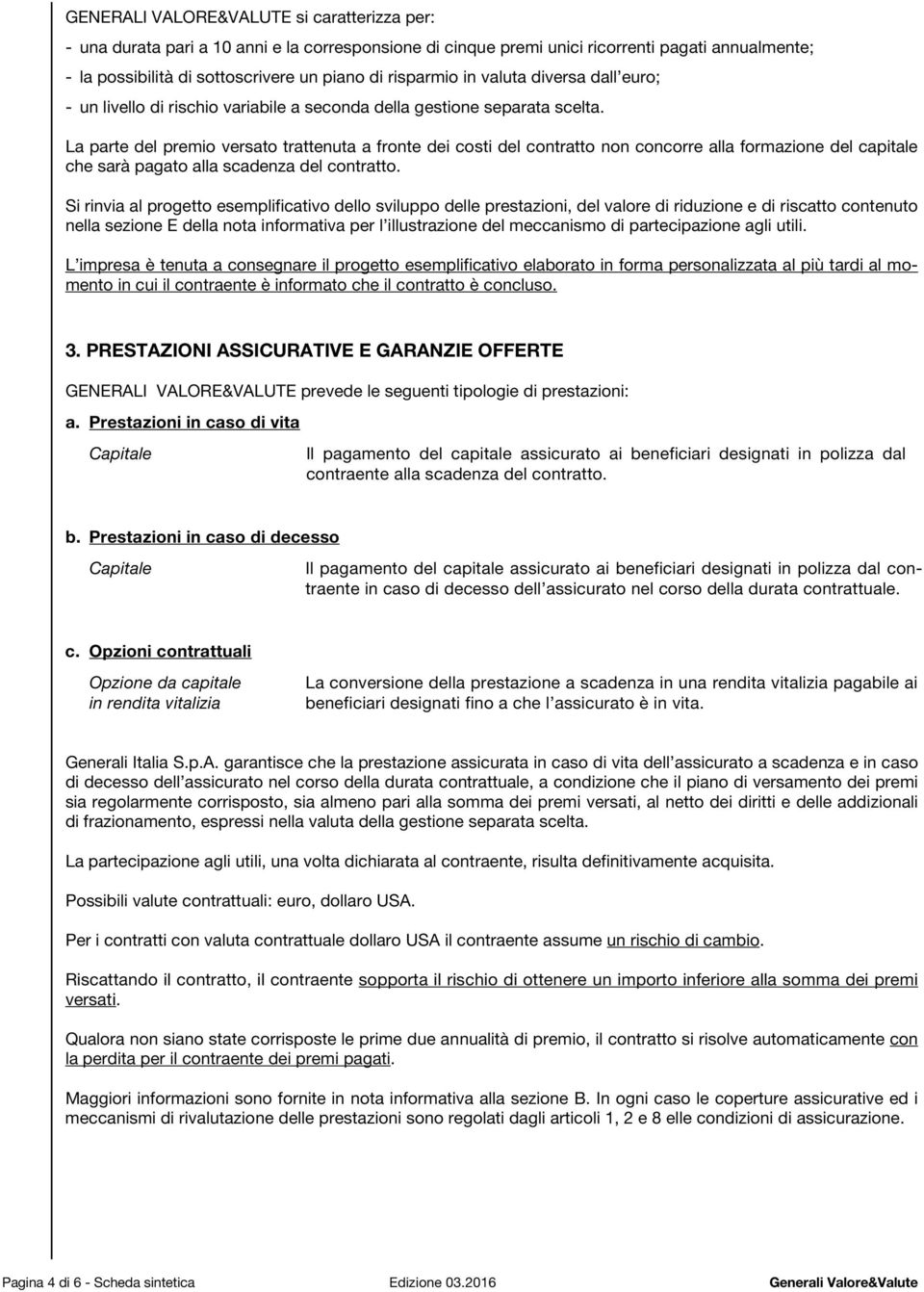 GENERALI VALORE&VALUTE si caratterizza per:

- una durata pari a 10 anni e la corresponsione di cinque premi unici ricorrenti pagati annualmente;
- la possibilità di sottoscrivere un piano di risparmio in valuta diversa dall'euro;
- un livello di rischio variabile a seconda della gestione separata scelta.

La parte del premio versato trattenuta a fronte dei costi del contratto non concorre alla formazione del capitale che sarà pagato alla scadenza del contratto.

Si rinvia al progetto esemplificativo dello sviluppo delle prestazioni, del valore di riduzione e di riscatto contenuto nella sezione E della nota informativa per l'illustrazione del meccanismo di partecipazione agli utili.

L'impresa è tenuta a consegnare il progetto esemplificativo elaborato in forma personalizzata al più tardi al momento in cui il contraente è informato che il contratto è concluso.

3. PRESTAZIONI ASSICURATIVE E GARANZIE OFFERTE

GENERALI VALORE&VALUTE prevede le seguenti tipologie di prestazioni:

a. Prestazioni in caso di vita

Capitale

Il pagamento del capitale assicurato ai beneficiari designati in polizza dal contraente alla scadenza del contratto.

b. Prestazioni in caso di decesso

Capitale

Il pagamento del capitale assicurato ai beneficiari designati in polizza dal contraente in caso di decesso dell'assicurato nel corso della durata contrattuale.

c. Opzioni contrattuali

Opzione da capitale in rendita vitalizia

La conversione della prestazione a scadenza in una rendita vitalizia pagabile ai beneficiari designati fino a che l'assicurato è in vita.

Generali Italia S.p.A. garantisce che la prestazione assicurata in caso di vita dell'assicurato a scadenza e in caso di decesso dell'assicurato nel corso della durata contrattuale, a condizione che il piano di versamento dei premi sia regolarmente corrisposto, sia almeno pari alla somma dei premi versati, al netto dei diritti e delle addizionali di frazionamento, espressi nella valuta della gestione separata scelta.

La partecipazione agli utili, una volta dichiarata al contraente, risulta definitivamente acquisita.

Possibili valute contrattuali: euro, dollaro USA.

Per i contratti con valuta contrattuale dollaro USA il contraente assume un rischio di cambio.

Riscattando il contratto, il contraente sopporta il rischio di ottenere un importo inferiore alla somma dei premi versati.

Qualora non siano state corrisposte le prime due annualità di premio, il contratto si risolve automaticamente con la perdita per il contraente dei premi pagati.

Maggiori informazioni sono fornite in nota informativa alla sezione B. In ogni caso le coperture assicurative ed i meccanismi di rivalutazione delle prestazioni sono regolati dagli articoli 1, 2 e 8 elle condizioni di assicurazione.

Pagina 4 di 6 - Scheda sintetica Edizione 03.2016 Generali Valore&Valute